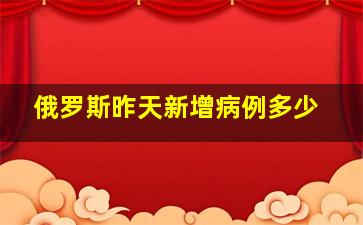 俄罗斯昨天新增病例多少